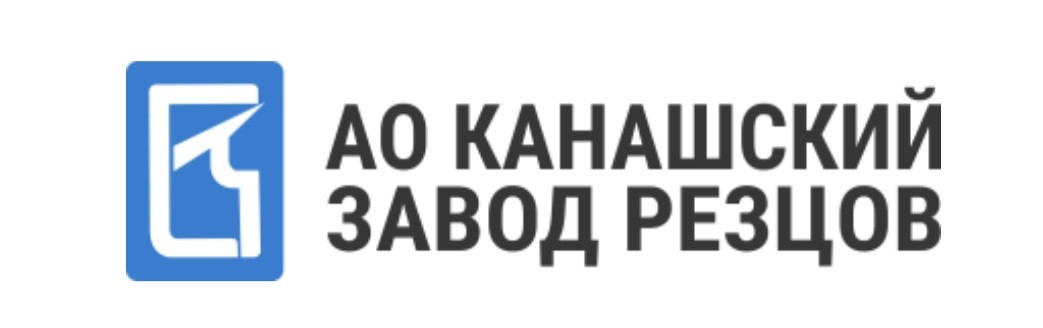 АО КАНАШСКИЙ ЗАВОД РЕЗЦОВ